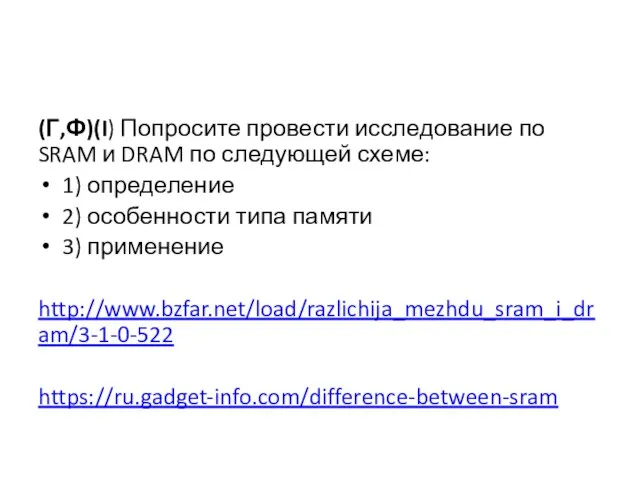 (Г,Ф)(I) Попросите провести исследование по SRAM и DRAM по следующей схеме:

• 1) определение
• 2) особенности типа памяти
• 3) применение

http://www.bzfar.net/load/razlichija_mezhdu_sram_i_dram/3-1-0-522

https://ru.gadget-info.com/difference-between-sram